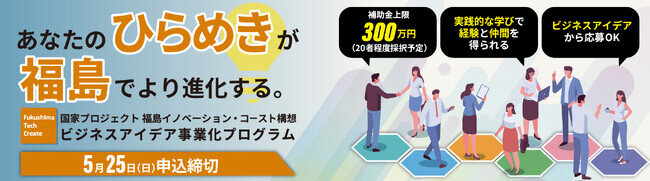 あなたのひらめきが
福島でより進化する。

Fukushima Tech Create

国家プロジェクト 福島イノベーション・コースト構想
ビジネスアイデア事業化プログラム

5月25日(日)申込締切

補助金上限
300万円
(20者程度採択予定)

実践的な学びで
経験と仲間を
得られる

ビジネスアイデア
から応募OK